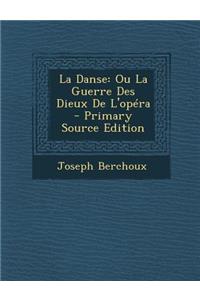 La Danse: Ou La Guerre Des Dieux De L'opéra - Primary Source Edition

Joseph Berchoux